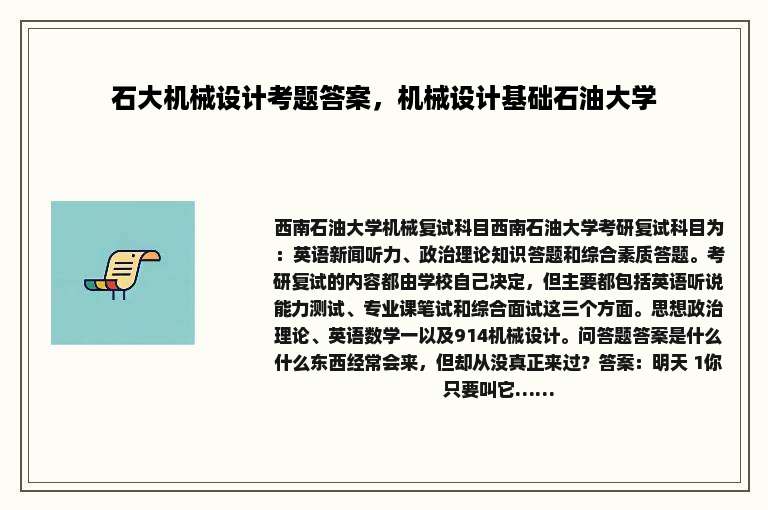 石大机械设计考题答案，机械设计基础石油大学

西南石油大学机械复试科目西南石油大学考研复试科目为：英语新闻听力、政治理论知识答题和综合素质答题。考研复试的内容都由学校自己决定，但主要都包括英语听说能力测试、专业课笔试和综合面试这三个方面。思想政治理论、英语数学一以及914机械设计。问答题答案是什么什么东西经常会来，但却从没真正来过？答案：明天 1你只要叫它......